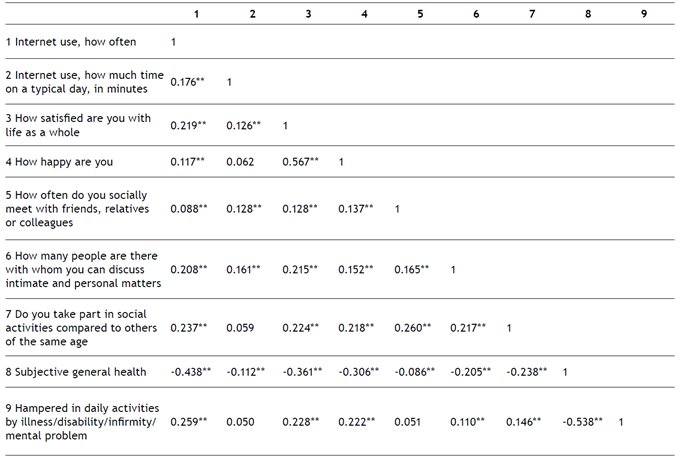 | | 1 | 2 | 3 | 4 | 5 | 6 | 7 | 8 | 9 |
|---|---|---|---|---|---|---|---|---|---|
| 1 Internet use, how often | 1 | | | | | | | | |
| 2 Internet use, how much time on a typical day, in minutes | 0.176** | 1 | | | | | | | |
| 3 How satisfied are you with life as a whole | 0.219** | 0.126** | 1 | | | | | | |
| 4 How happy are you | 0.117** | 0.062 | 0.567** | 1 | | | | | |
| 5 How often do you socially meet with friends, relatives or colleagues | 0.088** | 0.128** | 0.128** | 0.137** | 1 | | | | |
| 6 How many people are there with whom you can discuss intimate and personal matters | 0.208** | 0.161** | 0.215** | 0.152** | 0.165** | 1 | | | |
| 7 Do you take part in social activities compared to others of the same age | 0.237** | 0.059 | 0.224** | 0.218** | 0.260** | 0.217** | 1 | | |
| 8 Subjective general health | -0.438** | -0.112** | -0.361** | -0.306** | -0.086** | -0.205** | -0.238** | 1 | |
| 9 Hampered in daily activities by illness/disability/infirmity/ mental problem | 0.259** | 0.050 | 0.228** | 0.222** | 0.051 | 0.110** | 0.146** | -0.538** | 1 |